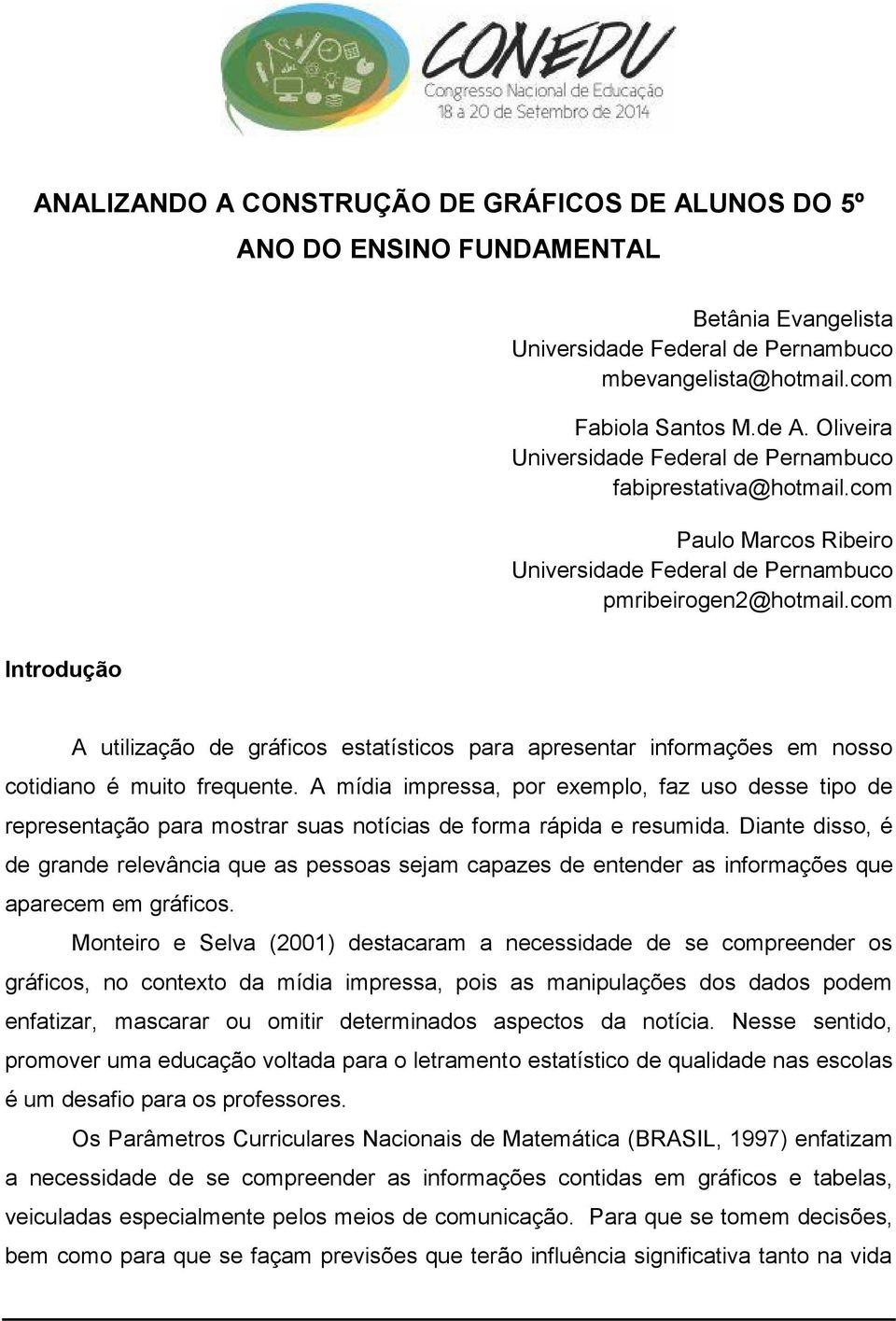 CONEDU
Congresso Nacional de Educação
18 a 20 de Setembro de 2014

ANALIZANDO A CONSTRUÇÃO DE GRÁFICOS DE ALUNOS DO 5º ANO DO ENSINO FUNDAMENTAL

Betânia Evangelista
Universidade Federal de Pernambuco
mbevangelista@hotmail.com

Fabiola Santos M.de A. Oliveira
Universidade Federal de Pernambuco
fabiprestativa@hotmail.com

Paulo Marcos Ribeiro
Universidade Federal de Pernambuco
pmribeirogen2@hotmail.com

Introdução

A utilização de gráficos estatísticos para apresentar informações em nosso cotidiano é muito frequente. A mídia impressa, por exemplo, faz uso desse tipo de representação para mostrar suas notícias de forma rápida e resumida. Diante disso, é de grande relevância que as pessoas sejam capazes de entender as informações que aparecem em gráficos.

Monteiro e Selva (2001) destacaram a necessidade de se compreender os gráficos, no contexto da mídia impressa, pois as manipulações dos dados podem enfatizar, mascarar ou omitir determinados aspectos da notícia. Nesse sentido, promover uma educação voltada para o letramento estatístico de qualidade nas escolas é um desafio para os professores.

Os Parâmetros Curriculares Nacionais de Matemática (BRASIL, 1997) enfatizam a necessidade de se compreender as informações contidas em gráficos e tabelas, veiculadas especialmente pelos meios de comunicação. Para que se tomem decisões, bem como para que se façam previsões que terão influência significativa tanto na vida